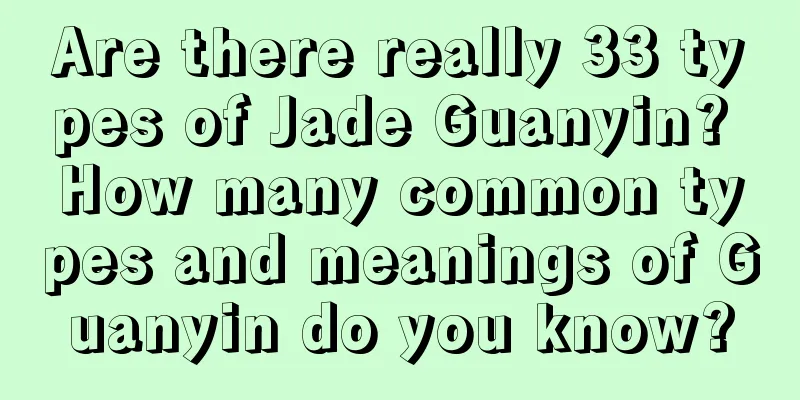 Are there really 33 types of Jade Guanyin? How many common types and meanings of Guanyin do you know?